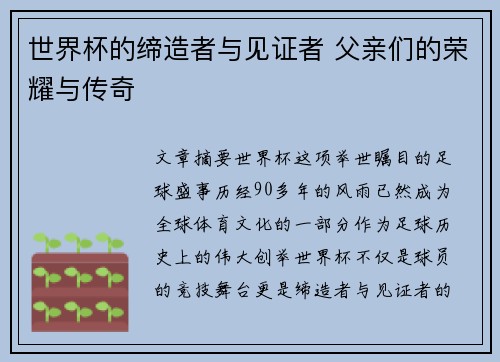 世界杯的缔造者与见证者 父亲们的荣耀与传奇

文章摘要世界杯这项举世瞩目的足球盛事历经90多年的风雨已然成为全球体育文化的一部分作为足球历史上的伟大创举世界杯不仅是球员的竞技舞台更是缔造者与见证者的